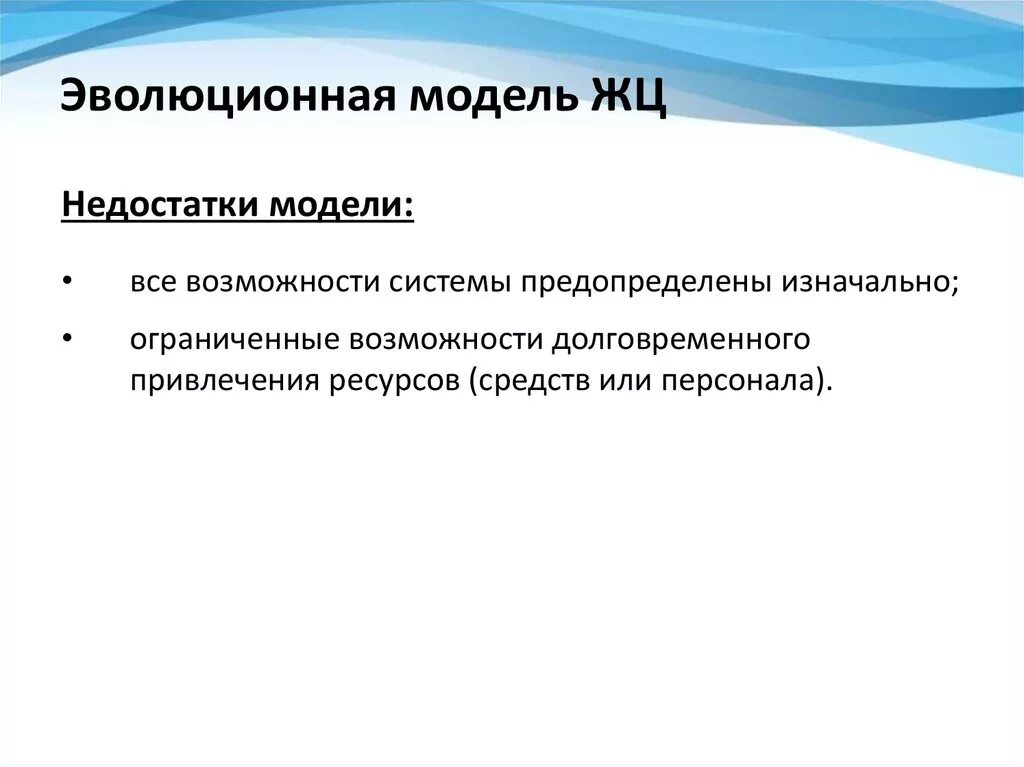 Эволюционная модель ЖЦ

Недостатки модели:

• все возможности системы предопределены изначально;

• ограниченные возможности долговременного привлечения ресурсов (средств или персонала).